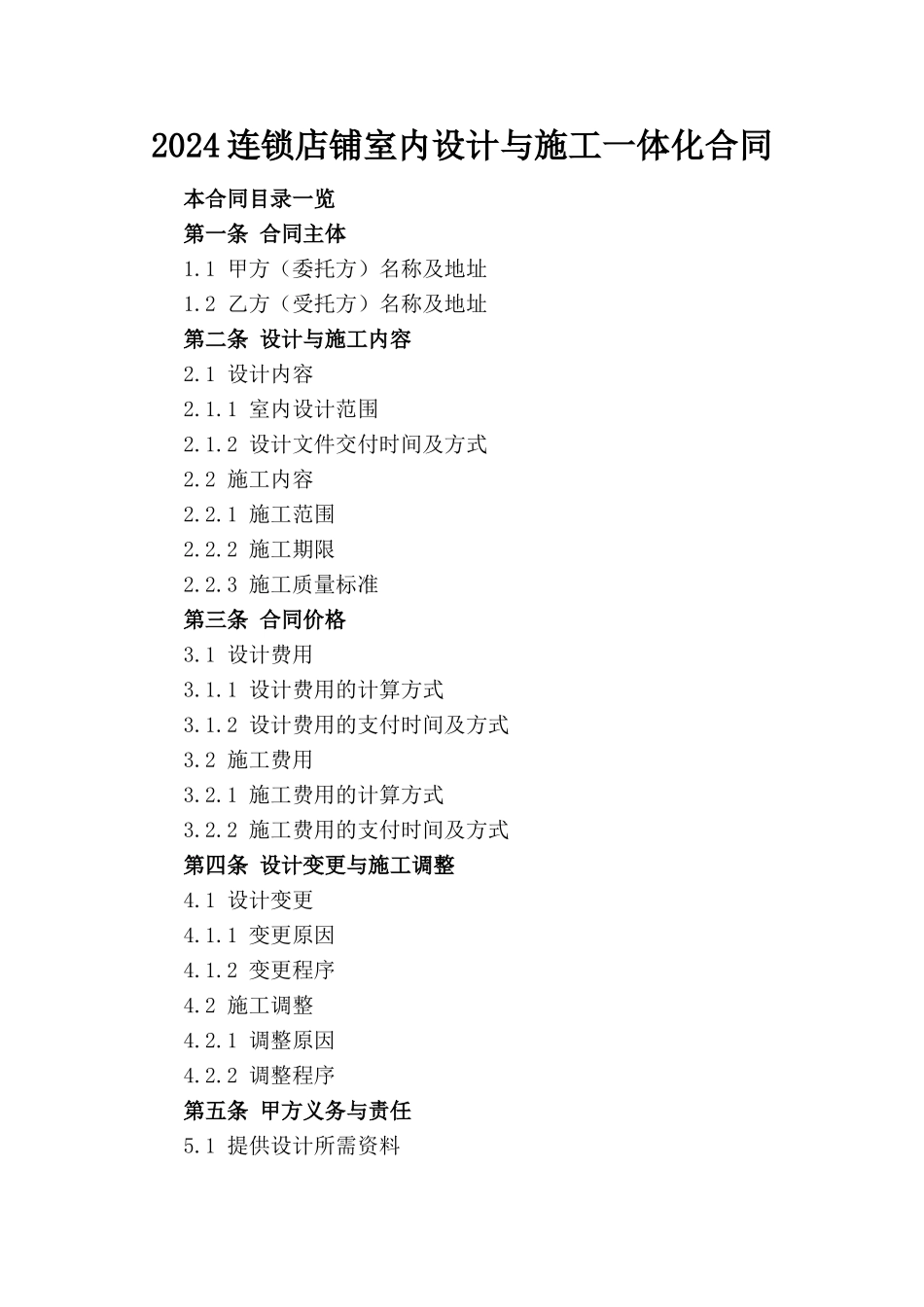 2024连锁店铺室内设计与施工一体化合同

本合同目录一览

第一条 合同主体

1.1 甲方（委托方）名称及地址

1.2 乙方（受托方）名称及地址

第二条 设计与施工内容

2.1 设计内容

2.1.1 室内设计范围

2.1.2 设计文件交付时间及方式

2.2 施工内容

2.2.1 施工范围

2.2.2 施工期限

2.2.3 施工质量标准

第三条 合同价格

3.1 设计费用

3.1.1 设计费用的计算方式

3.1.2 设计费用的支付时间及方式

3.2 施工费用

3.2.1 施工费用的计算方式

3.2.2 施工费用的支付时间及方式

第四条 设计变更与施工调整

4.1 设计变更

4.1.1 变更原因

4.1.2 变更程序

4.2 施工调整

4.2.1 调整原因

4.2.2 调整程序

第五条 甲方义务与责任

5.1 提供设计所需资料